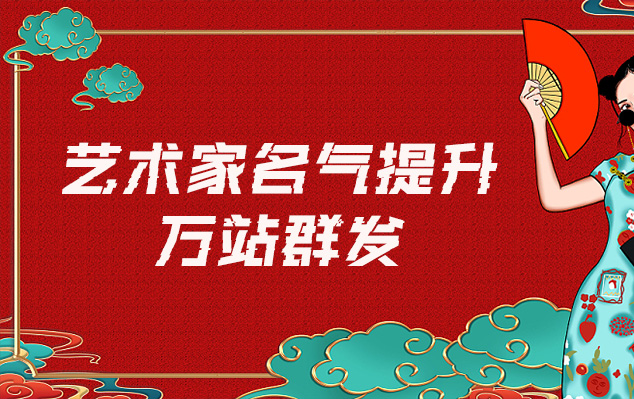 艺术家名气提升
万站群发